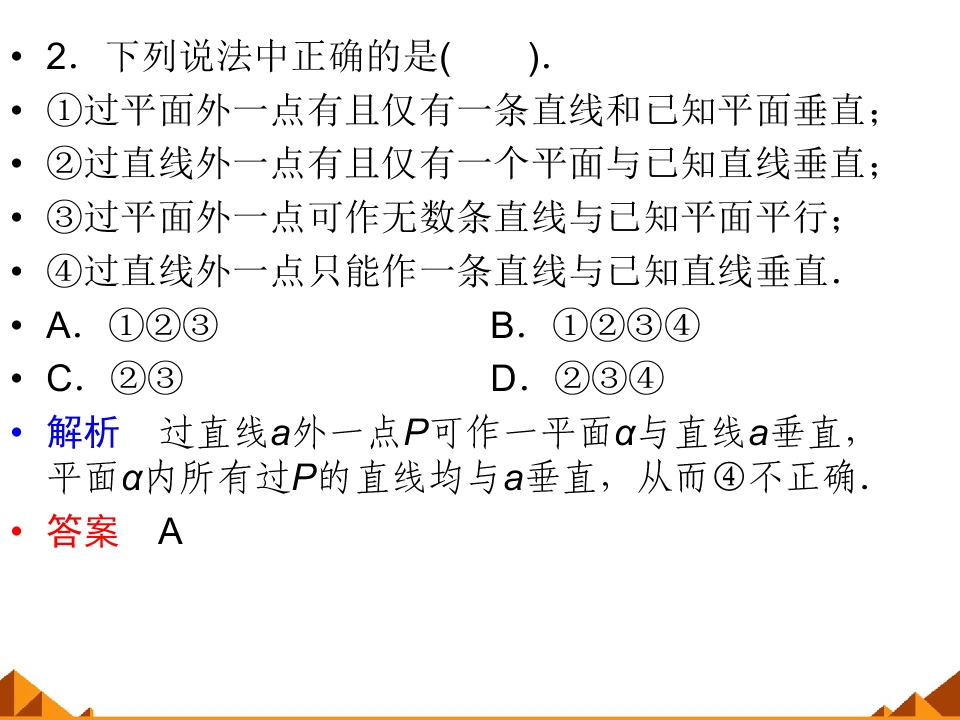 • 2．下列说法中正确的是(　　).

• ①过平面外一点有且仅有一条直线和已知平面垂直；

• ②过直线外一点有且仅有一个平面与已知直线垂直；

• ③过平面外一点可作无数条直线与已知平面平行；

• ④过直线外一点只能作一条直线与已知直线垂直.

• A．①②③　　B．①②③④

• C．②③　　D．②③④

• 解析　过直线$a$外一点$P$可作一平面$\alpha$与直线$a$垂直，平面$\alpha$内所有过$P$的直线均与$a$垂直，从而④不正确.

• 答案　A